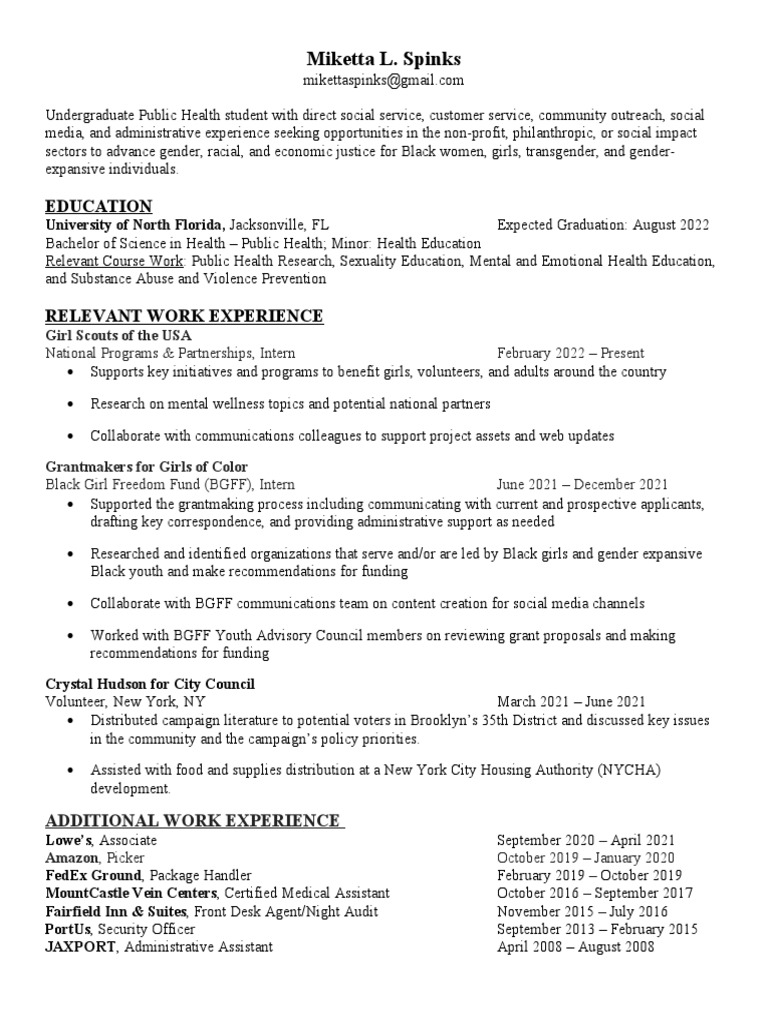 Miketta L. Spinks
mikettaspinks@gmail.com

Undergraduate Public Health student with direct social service, customer service, community outreach, social media, and administrative experience seeking opportunities in the non-profit, philanthropic, or social impact sectors to advance gender, racial, and economic justice for Black women, girls, transgender, and gender-expansive individuals.

EDUCATION
University of North Florida, Jacksonville, FL Expected Graduation: August 2022
Bachelor of Science in Health – Public Health; Minor: Health Education
Relevant Course Work: Public Health Research, Sexuality Education, Mental and Emotional Health Education, and Substance Abuse and Violence Prevention

RELEVANT WORK EXPERIENCE
Girl Scouts of the USA
National Programs & Partnerships, Intern February 2022 – Present
• Supports key initiatives and programs to benefit girls, volunteers, and adults around the country
• Research on mental wellness topics and potential national partners
• Collaborate with communications colleagues to support project assets and web updates

Grantmakers for Girls of Color
Black Girl Freedom Fund (BGFF), Intern June 2021 – December 2021
• Supported the grantmaking process including communicating with current and prospective applicants, drafting key correspondence, and providing administrative support as needed
• Researched and identified organizations that serve and/or are led by Black girls and gender expansive Black youth and make recommendations for funding
• Collaborate with BGFF communications team on content creation for social media channels
• Worked with BGFF Youth Advisory Council members on reviewing grant proposals and making recommendations for funding

Crystal Hudson for City Council
Volunteer, New York, NY March 2021 – June 2021
• Distributed campaign literature to potential voters in Brooklyn's 35th District and discussed key issues in the community and the campaign's policy priorities.
• Assisted with food and supplies distribution at a New York City Housing Authority (NYCHA) development.

ADDITIONAL WORK EXPERIENCE
Lowe's, Associate September 2020 – April 2021
Amazon, Picker October 2019 – January 2020
FedEx Ground, Package Handler February 2019 – October 2019
MountCastle Vein Centers, Certified Medical Assistant October 2016 – September 2017
Fairfield Inn & Suites, Front Desk Agent/Night Audit November 2015 – July 2016
PortUs, Security Officer September 2013 – February 2015
JAXPORT, Administrative Assistant April 2008 – August 2008